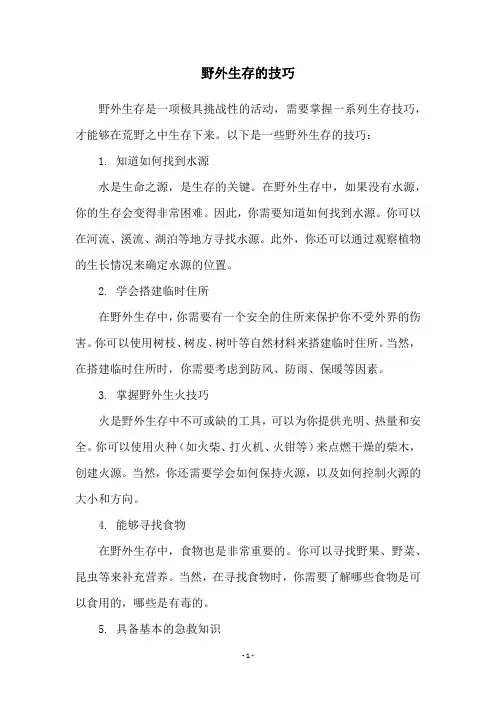 野外生存的技巧

野外生存是一项极具挑战性的活动，需要掌握一系列生存技巧，才能够在荒野之中生存下来。以下是一些野外生存的技巧：

1. 知道如何找到水源

水是生命之源，是生存的关键。在野外生存中，如果没有水源，你的生存会变得非常困难。因此，你需要知道如何找到水源。你可以在河流、溪流、湖泊等地方寻找水源。此外，你还可以通过观察植物的生长情况来确定水源的位置。

2. 学会搭建临时住所

在野外生存中，你需要有一个安全的住所来保护你不受外界的伤害。你可以使用树枝、树皮、树叶等自然材料来搭建临时住所。当然，在搭建临时住所时，你需要考虑到防风、防雨、保暖等因素。

3. 掌握野外生火技巧

火是野外生存中不可或缺的工具，可以为你提供光明、热量和安全。你可以使用火种（如火柴、打火机、火钳等）来点燃干燥的柴木，创建火源。当然，你还需要学会如何保持火源，以及如何控制火源的大小和方向。

4. 能够寻找食物

在野外生存中，食物也是非常重要的。你可以寻找野果、野菜、昆虫等来补充营养。当然，在寻找食物时，你需要了解哪些食物是可以食用的，哪些是有毒的。

5. 具备基本的急救知识

- 1 -